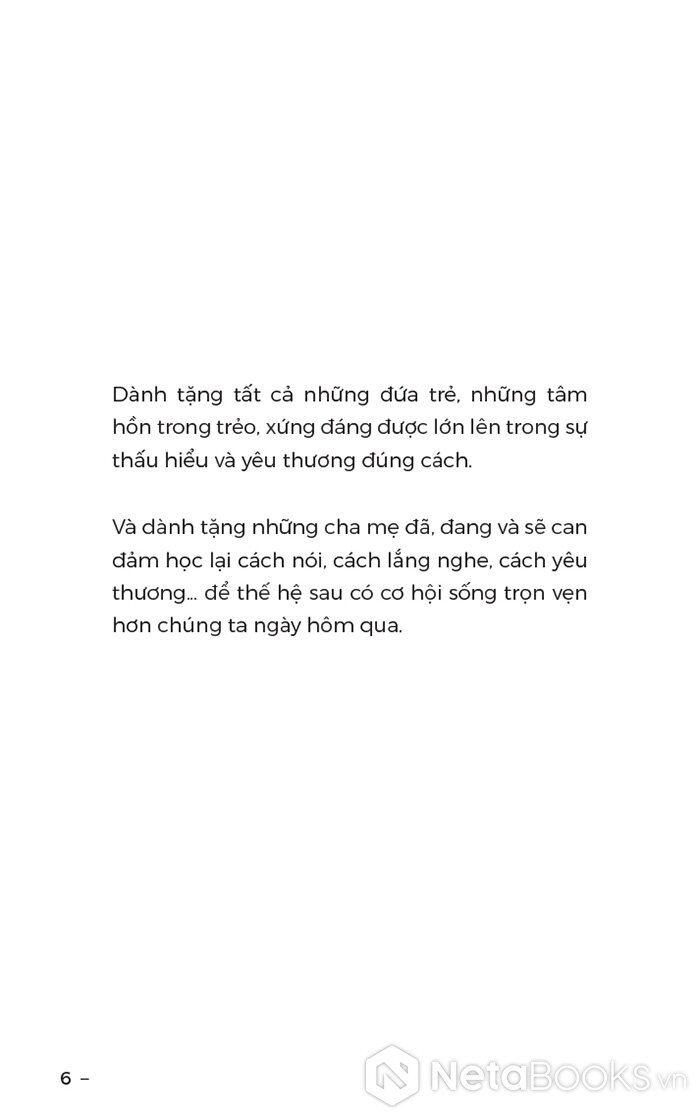 Dành tặng tất cả những đứa trẻ, những tâm hồn trong trẻo, xứng đáng được lớn lên trong sự thấu hiểu và yêu thương đúng cách.

Và dành tặng những cha mẹ đã, đang và sẽ can đảm học lại cách nói, cách lắng nghe, cách yêu thương... để thế hệ sau có cơ hội sống trọn vẹn hơn chúng ta ngày hôm qua.

6 –

NetaBooks.vn